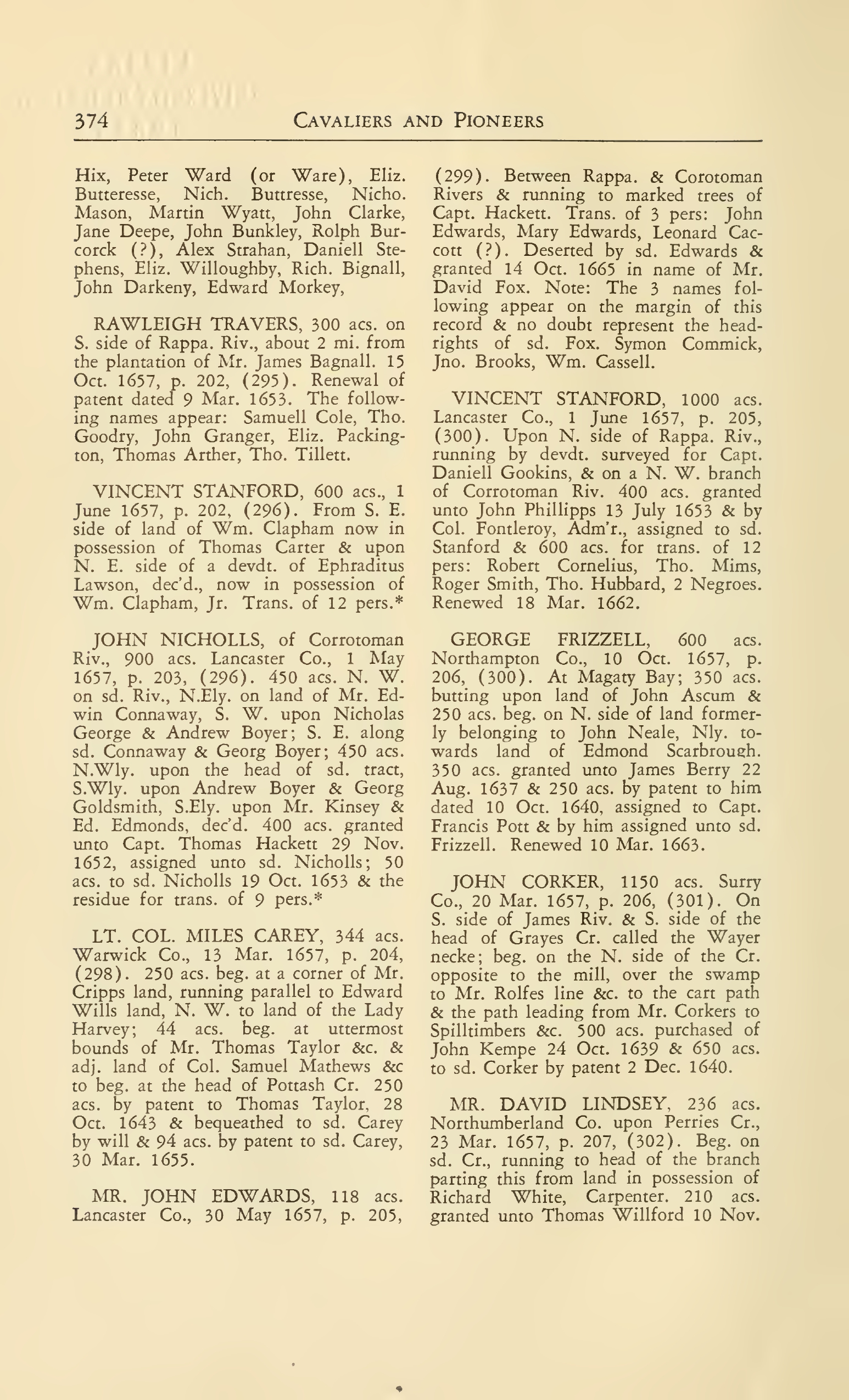 374 CAVALIERS AND PIONEERS

Hix, Peter Ward (or Ware), Eliz. Butteresse, Nich. Buttresse, Nicho. Mason, Martin Wyatt, John Clarke, Jane Deepe, John Bunkley, Rolph Burcorck (?), Alex Strahan, Daniell Stephens, Eliz. Willoughby, Rich. Bignall, John Darkeny, Edward Morkey,

RAWLEIGH TRAVERS, 300 acs. on S. side of Rappa. Riv., about 2 mi. from the plantation of Mr. James Bagnall. 15 Oct. 1657, p. 202, (295). Renewal of patent dated 9 Mar. 1653. The following names appear: Samuell Cole, Tho. Goodry, John Granger, Eliz. Packington, Thomas Arther, Tho. Tillett.

VINCENT STANFORD, 600 acs., 1 June 1657, p. 202, (296). From S. E. side of land of Wm. Clapham now in possession of Thomas Carter & upon N. E. side of a devdt. of Ephraditus Lawson, dec'd., now in possession of Wm. Clapham, Jr. Trans. of 12 pers.*

JOHN NICHOLLS, of Corrotoman Riv., 900 acs. Lancaster Co., 1 May 1657, p. 203, (296). 450 acs. N. W. on sd. Riv., N.Ely. on land of Mr. Edwin Connaway, S. W. upon Nicholas George & Andrew Boyer; S. E. along sd. Connaway & Georg Boyer; 450 acs. N.Wly. upon the head of sd. tract, S.Wly. upon Andrew Boyer & Georg Goldsmith, S.Ely. upon Mr. Kinsey & Ed. Edmonds, dec'd. 400 acs. granted unto Capt. Thomas Hackett 29 Nov. 1652, assigned unto sd. Nicholls; 50 acs. to sd. Nicholls 19 Oct. 1653 & the residue for trans. of 9 pers.*

LT. COL. MILES CAREY, 344 acs. Warwick Co., 13 Mar. 1657, p. 204, (298). 250 acs. beg. at a corner of Mr. Cripps land, running parallel to Edward Wills land, N. W. to land of the Lady Harvey; 44 acs. beg. at uttermost bounds of Mr. Thomas Taylor &c. & adj. land of Col. Samuel Mathews &c to beg. at the head of Pottash Cr. 250 acs. by patent to Thomas Taylor, 28 Oct. 1643 & bequeathed to sd. Carey by will & 94 acs. by patent to sd. Carey, 30 Mar. 1655.

MR. JOHN EDWARDS, 118 acs. Lancaster Co., 30 May 1657, p. 205, (299). Between Rappa. & Corotoman Rivers & running to marked trees of Capt. Hackett. Trans. of 3 pers: John Edwards, Mary Edwards, Leonard Caccott (?). Deserted by sd. Edwards & granted 14 Oct. 1665 in name of Mr. David Fox. Note: The 3 names following appear on the margin of this record & no doubt represent the headrights of sd. Fox. Symon Commick, Jno. Brooks, Wm. Cassell.

VINCENT STANFORD, 1000 acs. Lancaster Co., 1 June 1657, p. 205, (300). Upon N. side of Rappa. Riv., running by devdt. surveyed for Capt. Daniell Gookins, & on a N. W. branch of Corrotoman Riv. 400 acs. granted unto John Phillipps 13 July 1653 & by Col. Fontleroy, Adm'r., assigned to sd. Stanford & 600 acs. for trans. of 12 pers: Robert Cornelius, Tho. Mims, Roger Smith, Tho. Hubbard, 2 Negroes. Renewed 18 Mar. 1662.

GEORGE FRIZZELL, 600 acs. Northampton Co., 10 Oct. 1657, p. 206, (300). At Magaty Bay; 350 acs. butting upon land of John Ascum & 250 acs. beg. on N. side of land formerly belonging to John Neale, Nly. towards land of Edmond Scarbrough. 350 acs. granted unto James Berry 22 Aug. 1637 & 250 acs. by patent to him dated 10 Oct. 1640, assigned to Capt. Francis Pott & by him assigned unto sd. Frizzell. Renewed 10 Mar. 1663.

JOHN CORKER, 1150 acs. Surry Co., 20 Mar. 1657, p. 206, (301). On S. side of James Riv. & S. side of the head of Grayes Cr. called the Wayer necke; beg. on the N. side of the Cr. opposite to the mill, over the swamp to Mr. Rolfes line &c. to the cart path & the path leading from Mr. Corkers to Spilltimbers &c. 500 acs. purchased of John Kempe 24 Oct. 1639 & 650 acs. to sd. Corker by patent 2 Dec. 1640.

MR. DAVID LINDSEY, 236 acs. Northumberland Co. upon Perries Cr., 23 Mar. 1657, p. 207, (302). Beg. on sd. Cr., running to head of the branch parting this from land in possession of Richard White, Carpenter. 210 acs. granted unto Thomas Willford 10 Nov.